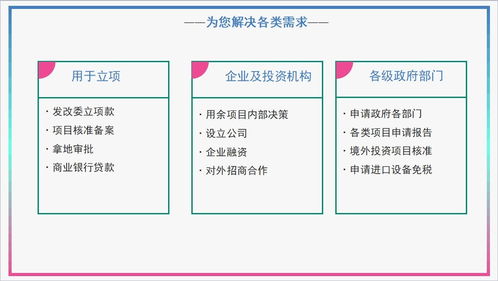 ——为您解决各类需求——

用于立项

· 发改委立项款
· 项目核准备案
· 拿地审批
· 商业银行贷款

企业及投资机构

· 用余项目内部决策
· 设立公司
· 企业融资
· 对外招商合作

各级政府部门

· 申请政府各部门
· 各类项目申请报告
· 境外投资项目核准
· 申请进口设备免税